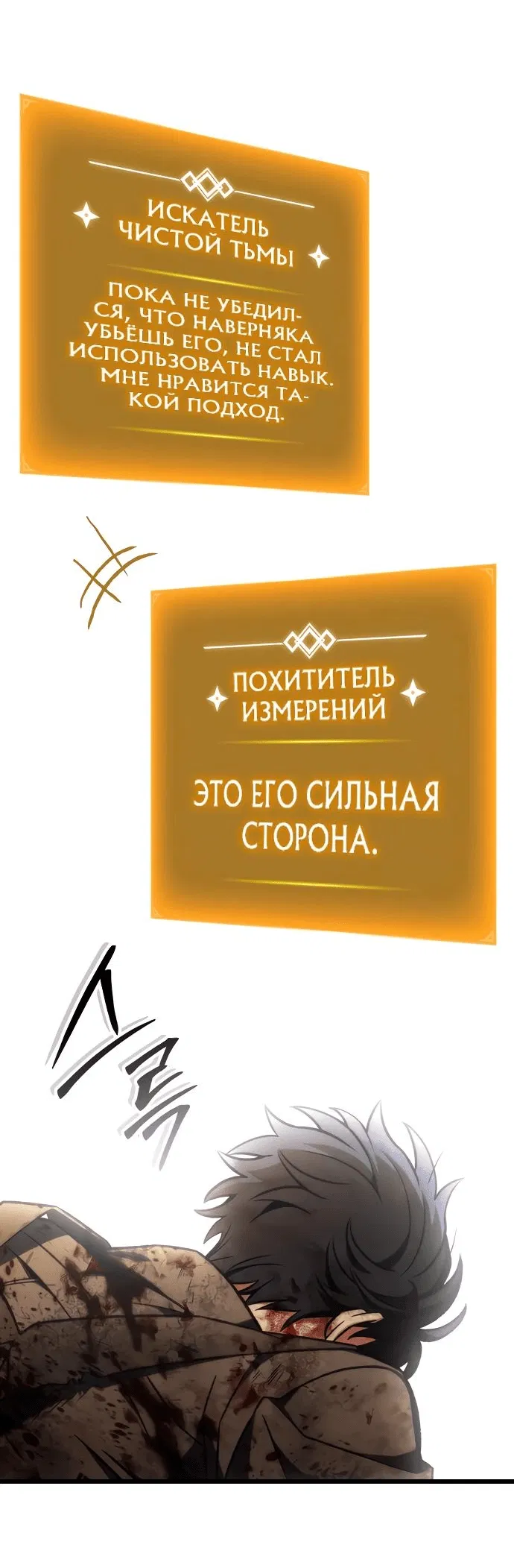 ИСКАТЕЛЬ ЧИСТОЙ ТЬМЫ

ПОКА НЕ УБЕДИЛСЯ, ЧТО НАВЕРНЯКА УБЬЁШЬ ЕГО, НЕ СТАЛ ИСПОЛЬЗОВАТЬ НАВЫК. МНЕ НРАВИТСЯ ТАКОЙ ПОДХОД.

ПОХИТИТЕЛЬ ИЗМЕРЕНИЙ

ЭТО ЕГО СИЛЬНАЯ СТОРОНА.